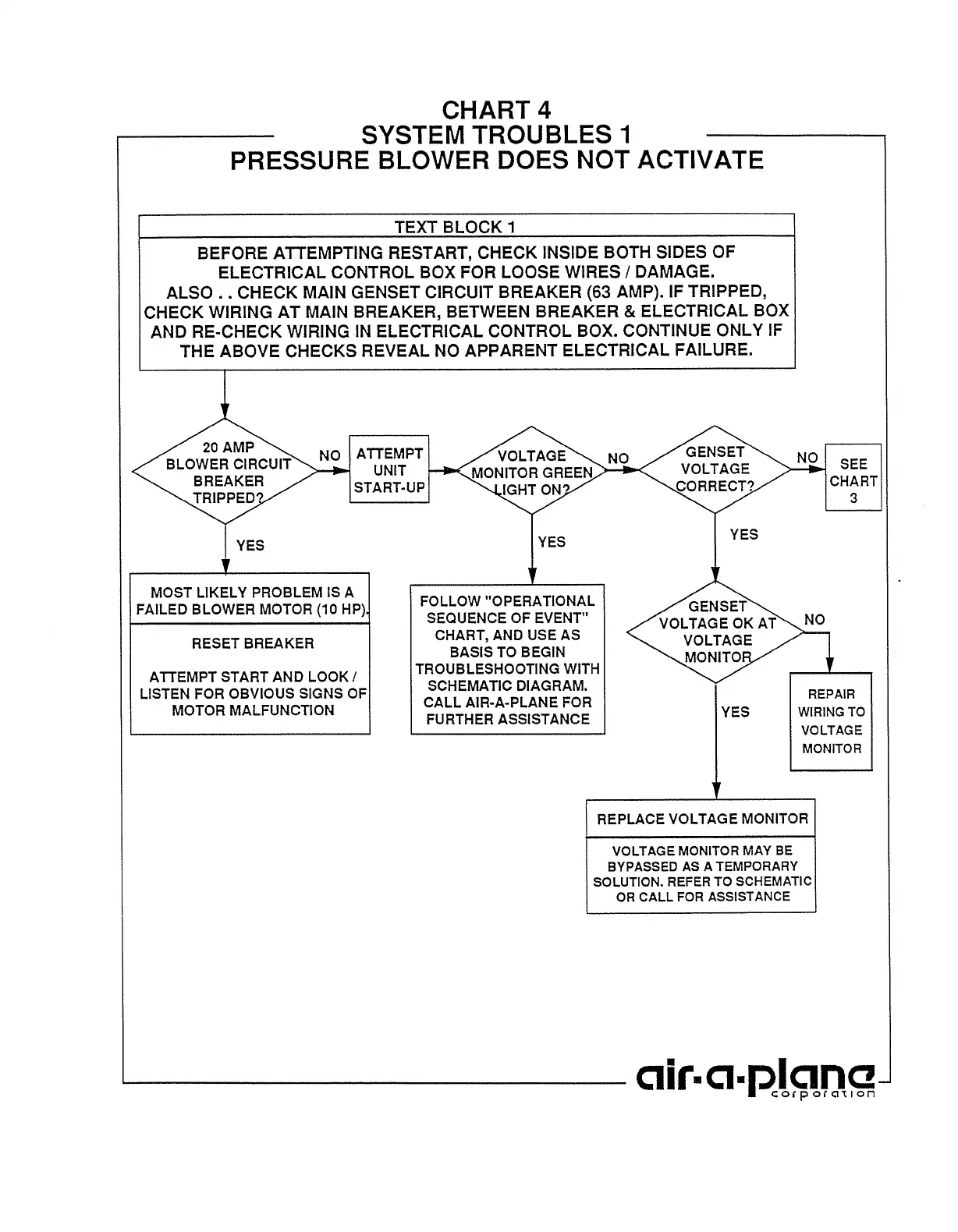 CHART 4
SYSTEM TROUBLES 1
PRESSURE BLOWER DOES NOT ACTIVATE

TEXT BLOCK 1

BEFORE ATTEMPTING RESTART, CHECK INSIDE BOTH SIDES OF ELECTRICAL CONTROL BOX FOR LOOSE WIRES / DAMAGE. ALSO . . CHECK MAIN GENSET CIRCUIT BREAKER (63 AMP). IF TRIPPED, CHECK WIRING AT MAIN BREAKER, BETWEEN BREAKER & ELECTRICAL BOX AND RE-CHECK WIRING IN ELECTRICAL CONTROL BOX. CONTINUE ONLY IF THE ABOVE CHECKS REVEAL NO APPARENT ELECTRICAL FAILURE.

20 AMP BLOWER CIRCUIT BREAKER TRIPPED?

NO

ATTEMPT UNIT START-UP

VOLTAGE MONITOR GREEN LIGHT ON?

NO

GENSET VOLTAGE CORRECT?

NO

SEE CHART 3

YES

MOST LIKELY PROBLEM IS A FAILED BLOWER MOTOR (10 HP).

RESET BREAKER

ATTEMPT START AND LOOK / LISTEN FOR OBVIOUS SIGNS OF MOTOR MALFUNCTION

YES

FOLLOW "OPERATIONAL SEQUENCE OF EVENT" CHART, AND USE AS BASIS TO BEGIN TROUBLESHOOTING WITH SCHEMATIC DIAGRAM. CALL AIR-A-PLANE FOR FURTHER ASSISTANCE

YES

GENSET VOLTAGE OK AT VOLTAGE MONITOR

NO

REPAIR WIRING TO VOLTAGE MONITOR

YES

REPLACE VOLTAGE MONITOR

VOLTAGE MONITOR MAY BE BYPASSED AS A TEMPORARY SOLUTION. REFER TO SCHEMATIC OR CALL FOR ASSISTANCE

air-a-plane
corporation